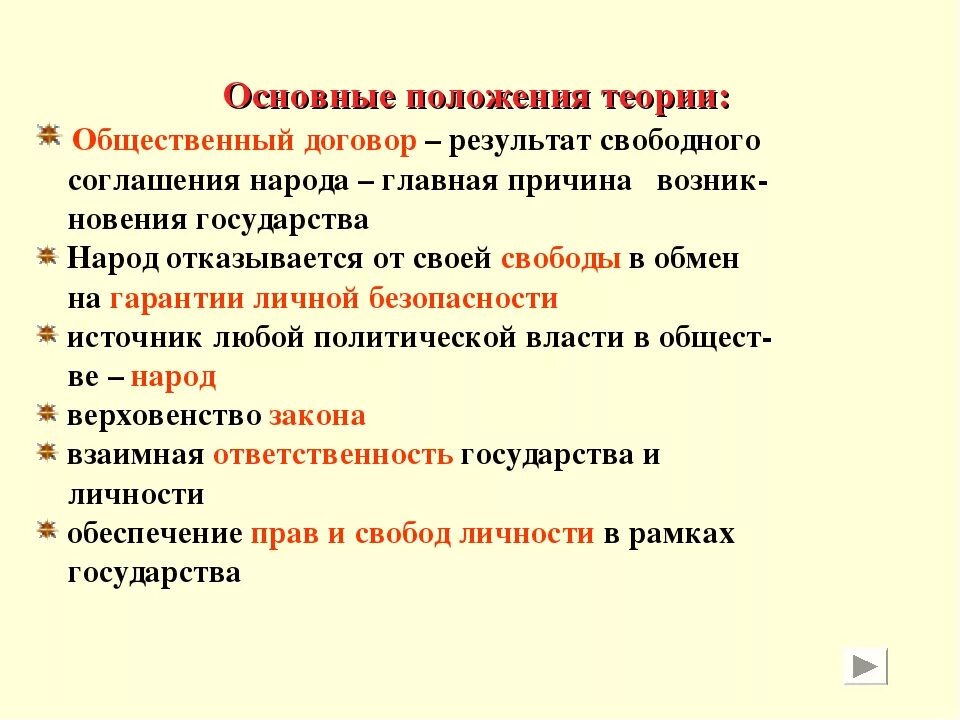 Основные положения теории:

Общественный договор – результат свободного соглашения народа – главная причина возникновения государства

Народ отказывается от своей свободы в обмен на гарантии личной безопасности

источник любой политической власти в обществе – народ

верховенство закона

взаимная ответственность государства и личности

обеспечение прав и свобод личности в рамках государства